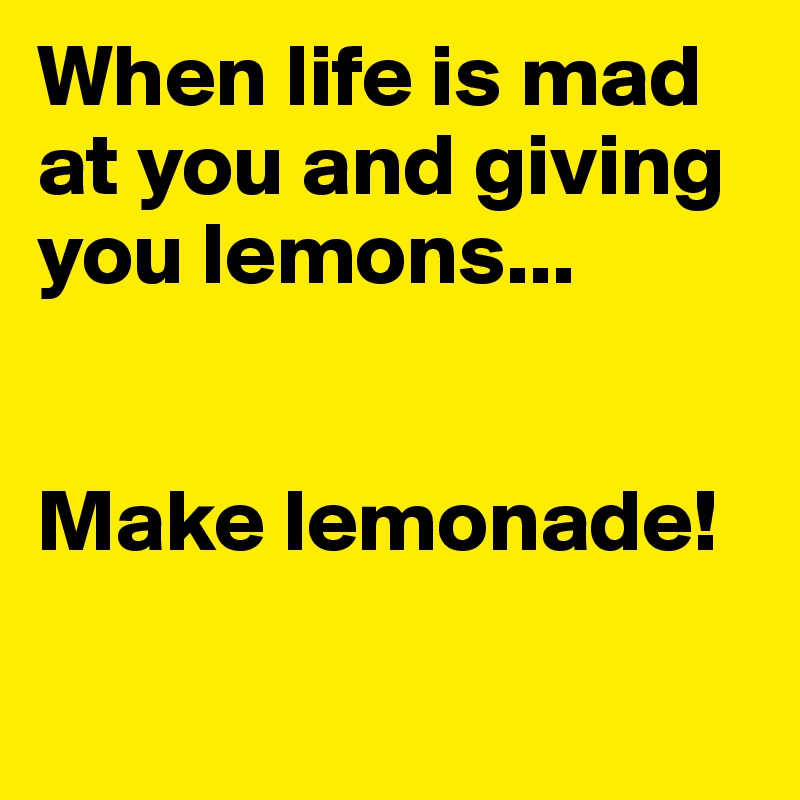 When life is mad at you and giving you lemons...

Make lemonade!